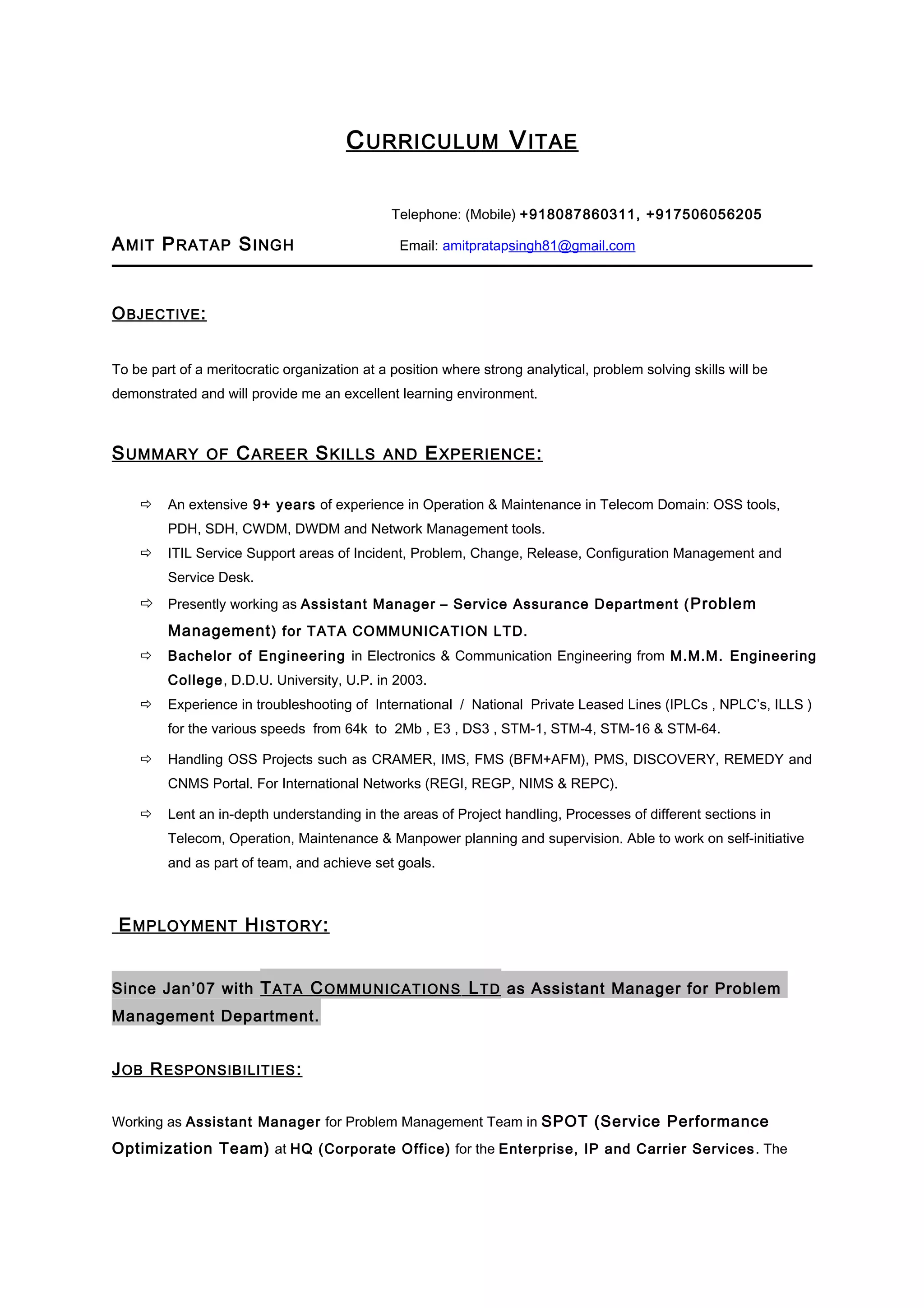 CURRICULUM VITAE

Telephone: (Mobile) +918087860311, +917506056205

AMIT PRATAP SINGH

Email: amitpratapsingh81@gmail.com

OBJECTIVE:

To be part of a meritocratic organization at a position where strong analytical, problem solving skills will be demonstrated and will provide me an excellent learning environment.

SUMMARY OF CAREER SKILLS AND EXPERIENCE:

⇨ An extensive 9+ years of experience in Operation & Maintenance in Telecom Domain: OSS tools, PDH, SDH, CWDM, DWDM and Network Management tools.

⇨ ITIL Service Support areas of Incident, Problem, Change, Release, Configuration Management and Service Desk.

⇨ Presently working as Assistant Manager – Service Assurance Department (Problem Management) for TATA COMMUNICATION LTD.

⇨ Bachelor of Engineering in Electronics & Communication Engineering from M.M.M. Engineering College, D.D.U. University, U.P. in 2003.

⇨ Experience in troubleshooting of International / National Private Leased Lines (IPLCs , NPLC's, ILLS ) for the various speeds from 64k to 2Mb , E3 , DS3 , STM-1, STM-4, STM-16 & STM-64.

⇨ Handling OSS Projects such as CRAMER, IMS, FMS (BFM+AFM), PMS, DISCOVERY, REMEDY and CNMS Portal. For International Networks (REGI, REGP, NIMS & REPC).

⇨ Lent an in-depth understanding in the areas of Project handling, Processes of different sections in Telecom, Operation, Maintenance & Manpower planning and supervision. Able to work on self-initiative and as part of team, and achieve set goals.

EMPLOYMENT HISTORY:

Since Jan'07 with TATA COMMUNICATIONS LTD as Assistant Manager for Problem Management Department.

JOB RESPONSIBILITIES:

Working as Assistant Manager for Problem Management Team in SPOT (Service Performance Optimization Team) at HQ (Corporate Office) for the Enterprise, IP and Carrier Services. The